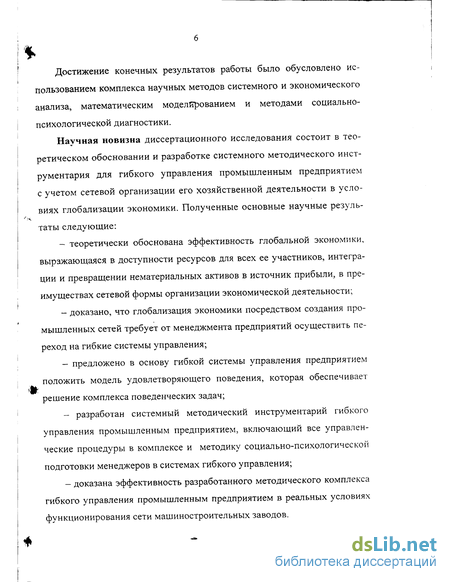 6

Достижение конечных результатов работы было обусловлено использованием комплекса научных методов системного и экономического анализа, математическим моделированием и методами социально-психологической диагностики.

**Научная новизна** диссертационного исследования состоит в теоретическом обосновании и разработке системного методического инструментария для гибкого управления промышленным предприятием с учетом сетевой организации его хозяйственной деятельности в условиях глобализации экономики. Полученные основные научные результаты следующие:

– теоретически обоснована эффективность глобальной экономики, выражающаяся в доступности ресурсов для всех ее участников, интеграции и превращении нематериальных активов в источник прибыли, в преимуществах сетевой формы организации экономической деятельности;

– доказано, что глобализация экономики посредством создания промышленных сетей требует от менеджмента предприятий осуществить переход на гибкие системы управления;

– предложено в основу гибкой системы управления предприятием положить модель удовлетворяющего поведения, которая обеспечивает решение комплекса поведенческих задач;

– разработан системный методический инструментарий гибкого управления промышленным предприятием, включающий все управленческие процедуры в комплексе и методику социально-психологической подготовки менеджеров в системах гибкого управления;

– доказана эффективность разработанного методического комплекса гибкого управления промышленным предприятием в реальных условиях функционирования сети машиностроительных заводов.

dsLib.net
библиотека диссертаций